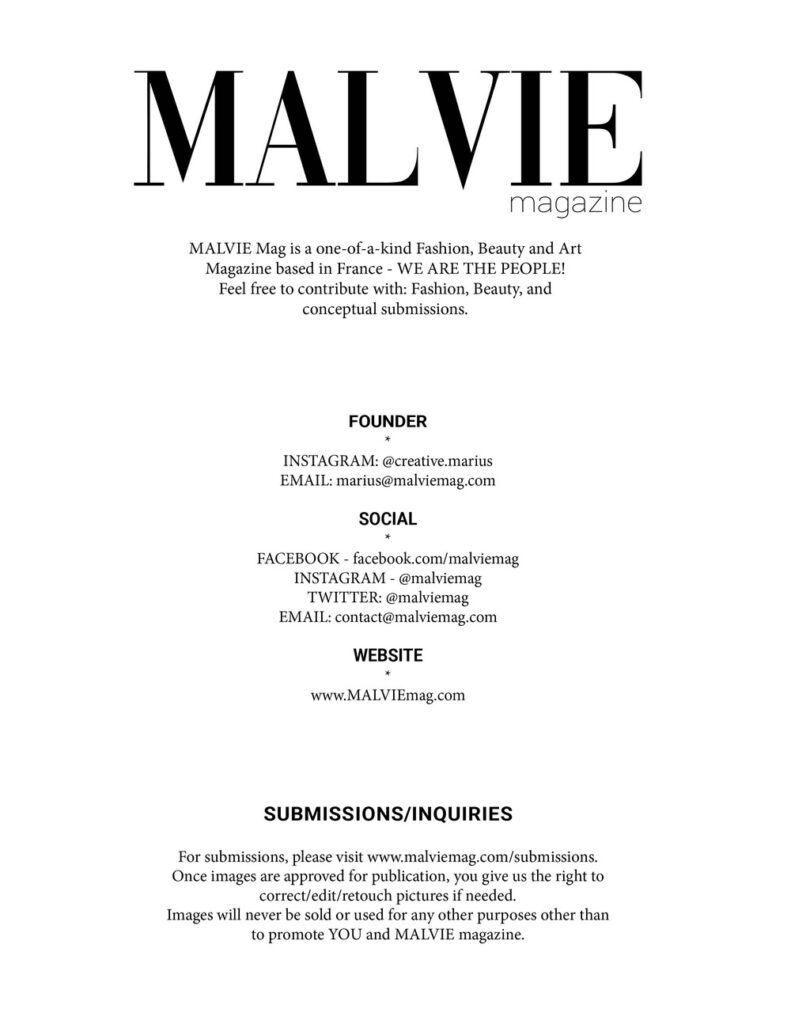 MALVIE
magazine

MALVIE Mag is a one-of-a-kind Fashion, Beauty and Art Magazine based in France - WE ARE THE PEOPLE! Feel free to contribute with: Fashion, Beauty, and conceptual submissions.

FOUNDER
*
INSTAGRAM: @creative.marius
EMAIL: marius@malviemag.com

SOCIAL
*
FACEBOOK - facebook.com/malviemag
INSTAGRAM - @malviemag
TWITTER: @malviemag
EMAIL: contact@malviemag.com

WEBSITE
*
www.MALVIEmag.com

SUBMISSIONS/INQUIRIES

For submissions, please visit www.malviemag.com/submissions. Once images are approved for publication, you give us the right to correct/edit/retouch pictures if needed.
Images will never be sold or used for any other purposes other than to promote YOU and MALVIE magazine.